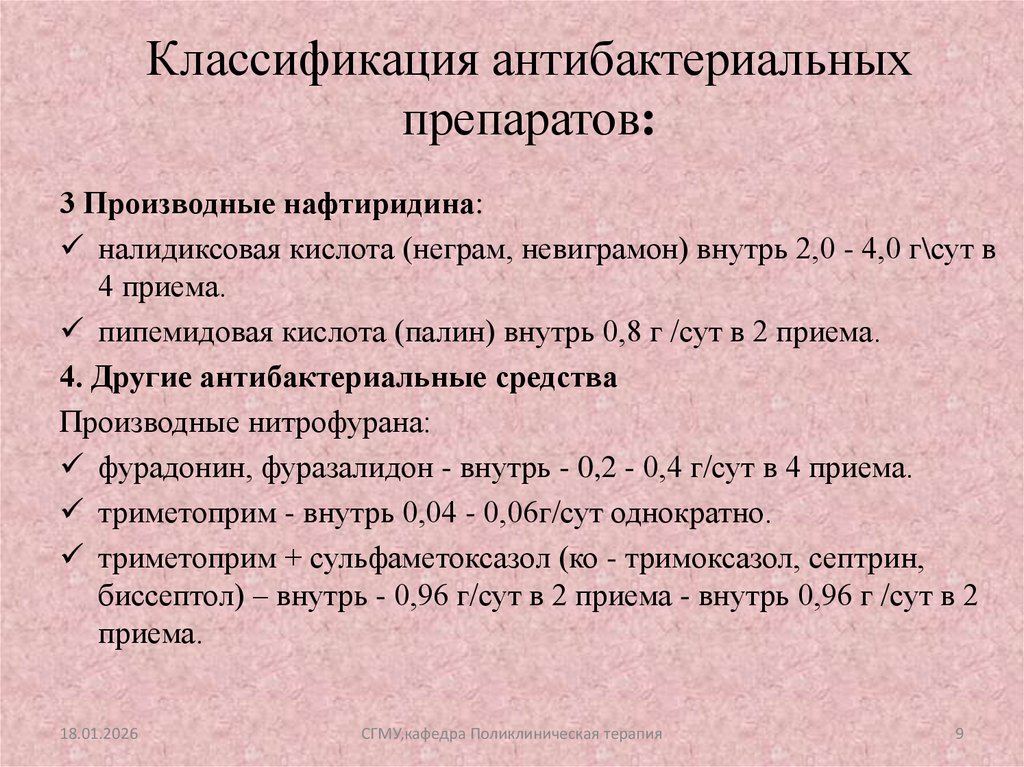 Классификация антибактериальных препаратов:

3 Производные нафтиридина:

✓ налидиксовая кислота (неграм, невиграмон) внутрь 2,0 - 4,0 г\сут в 4 приема.

✓ пипемидовая кислота (палин) внутрь 0,8 г /сут в 2 приема.

4. Другие антибактериальные средства

Производные нитрофурана:

✓ фурадонин, фуразалидон - внутрь - 0,2 - 0,4 г/сут в 4 приема.

✓ триметоприм - внутрь 0,04 - 0,06г/сут однократно.

✓ триметоприм + сульфаметоксазол (ко - тримоксазол, септрин, биссептол) – внутрь - 0,96 г/сут в 2 приема - внутрь 0,96 г /сут в 2 приема.

18.01.2026 СГМУ,кафедра Поликлиническая терапия 9